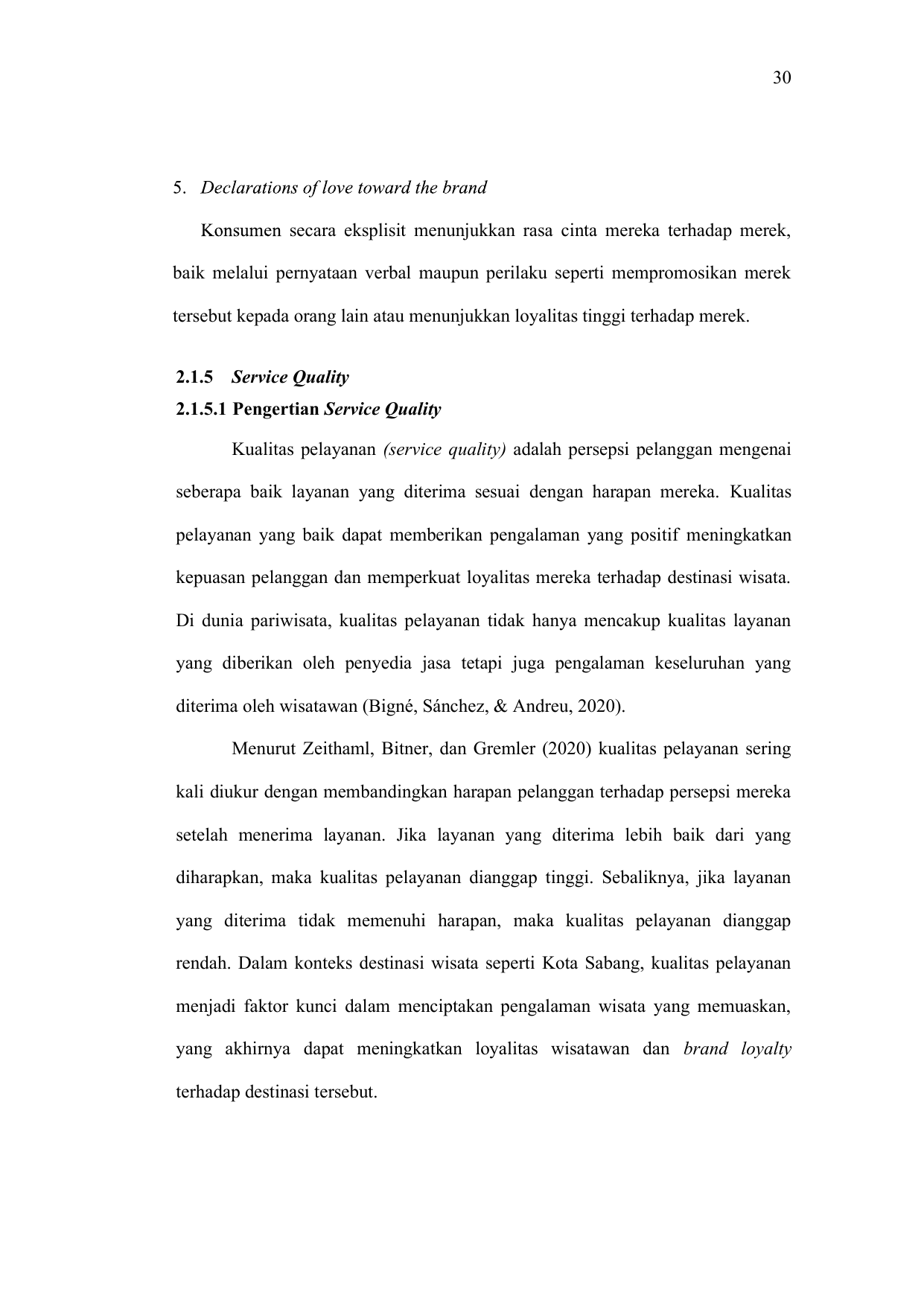 30

5. Declarations of love toward the brand

Konsumen secara eksplisit menunjukkan rasa cinta mereka terhadap merek, baik melalui pernyataan verbal maupun perilaku seperti mempromosikan merek tersebut kepada orang lain atau menunjukkan loyalitas tinggi terhadap merek.

2.1.5 Service Quality

2.1.5.1 Pengertian Service Quality

Kualitas pelayanan (service quality) adalah persepsi pelanggan mengenai seberapa baik layanan yang diterima sesuai dengan harapan mereka. Kualitas pelayanan yang baik dapat memberikan pengalaman yang positif meningkatkan kepuasan pelanggan dan memperkuat loyalitas mereka terhadap destinasi wisata. Di dunia pariwisata, kualitas pelayanan tidak hanya mencakup kualitas layanan yang diberikan oleh penyedia jasa tetapi juga pengalaman keseluruhan yang diterima oleh wisatawan (Bigné, Sánchez, & Andreu, 2020).

Menurut Zeithaml, Bitner, dan Gremler (2020) kualitas pelayanan sering kali diukur dengan membandingkan harapan pelanggan terhadap persepsi mereka setelah menerima layanan. Jika layanan yang diterima lebih baik dari yang diharapkan, maka kualitas pelayanan dianggap tinggi. Sebaliknya, jika layanan yang diterima tidak memenuhi harapan, maka kualitas pelayanan dianggap rendah. Dalam konteks destinasi wisata seperti Kota Sabang, kualitas pelayanan menjadi faktor kunci dalam menciptakan pengalaman wisata yang memuaskan, yang akhirnya dapat meningkatkan loyalitas wisatawan dan brand loyalty terhadap destinasi tersebut.